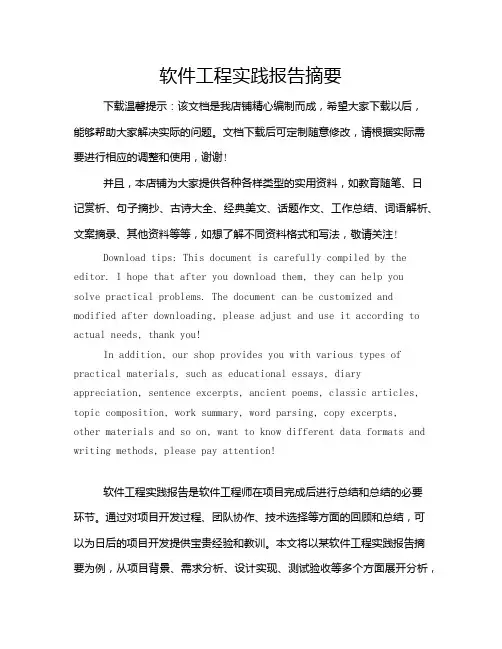 软件工程实践报告摘要

下载温馨提示：该文档是我店铺精心编制而成，希望大家下载以后，能够帮助大家解决实际的问题。文档下载后可定制随意修改，请根据实际需要进行相应的调整和使用，谢谢！

并且，本店铺为大家提供各种各样类型的实用资料，如教育随笔、日记赏析、句子摘抄、古诗大全、经典美文、话题作文、工作总结、词语解析、文案摘录、其他资料等等，如想了解不同资料格式和写法，敬请关注！

Download tips: This document is carefully compiled by the editor. I hope that after you download them, they can help you solve practical problems. The document can be customized and modified after downloading, please adjust and use it according to actual needs, thank you!

In addition, our shop provides you with various types of practical materials, such as educational essays, diary appreciation, sentence excerpts, ancient poems, classic articles, topic composition, work summary, word parsing, copy excerpts, other materials and so on, want to know different data formats and writing methods, please pay attention!

软件工程实践报告是软件工程师在项目完成后进行总结和总结的必要环节。通过对项目开发过程、团队协作、技术选择等方面的回顾和总结，可以为日后的项目开发提供宝贵经验和教训。本文将以某软件工程实践报告摘要为例，从项目背景、需求分析、设计实现、测试验收等多个方面展开分析，